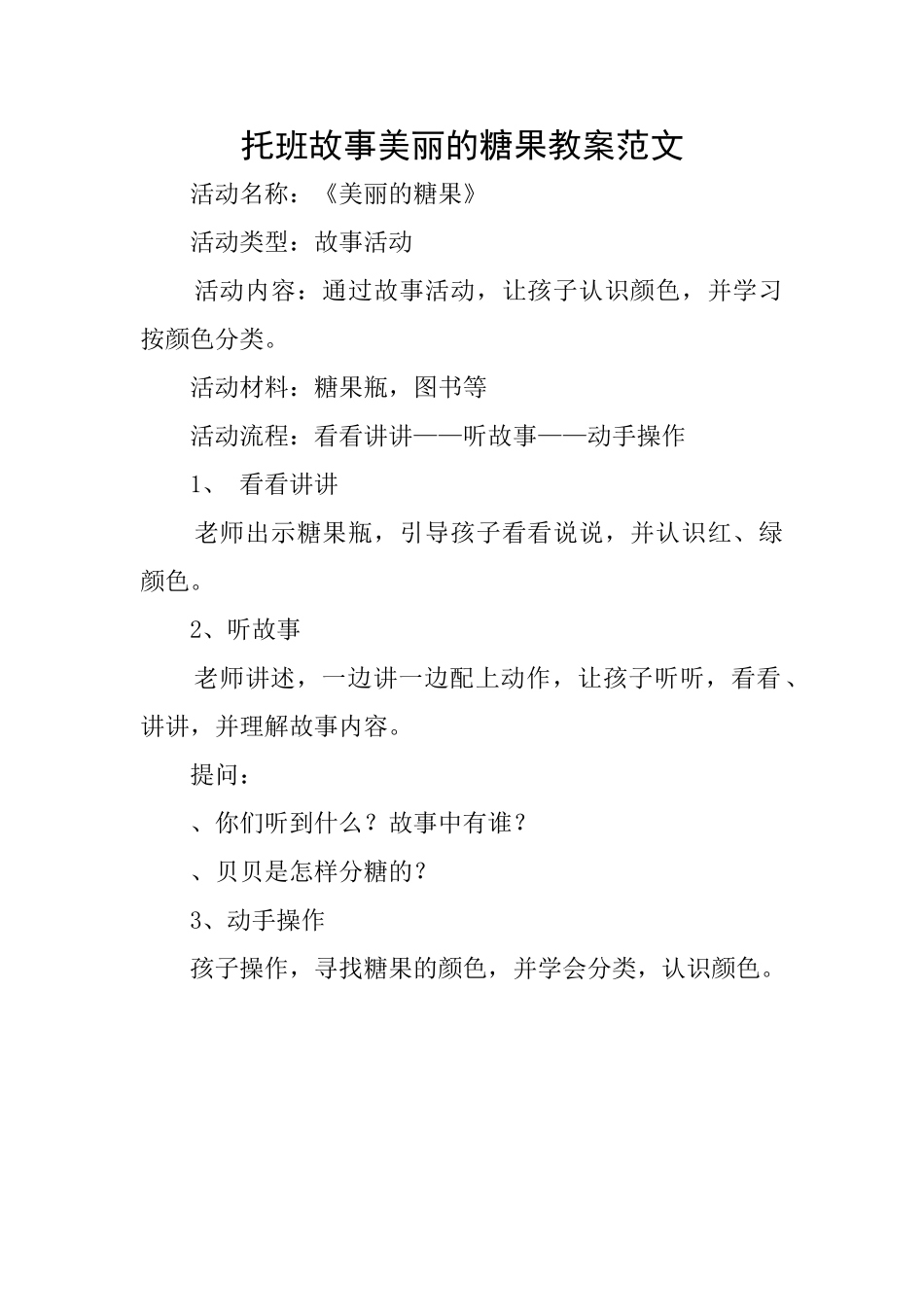 托班故事美丽的糖果教案范文

活动名称：《美丽的糖果》

活动类型：故事活动

活动内容：通过故事活动，让孩子认识颜色，并学习按颜色分类。

活动材料：糖果瓶，图书等

活动流程：看看讲讲——听故事——动手操作

1、 看看讲讲

老师出示糖果瓶，引导孩子看看说说，并认识红、绿颜色。

2、听故事

老师讲述，一边讲一边配上动作，让孩子听听，看看、讲讲，并理解故事内容。

提问：

、你们听到什么？故事中有谁？

、贝贝是怎样分糖的？

3、动手操作

孩子操作，寻找糖果的颜色，并学会分类，认识颜色。